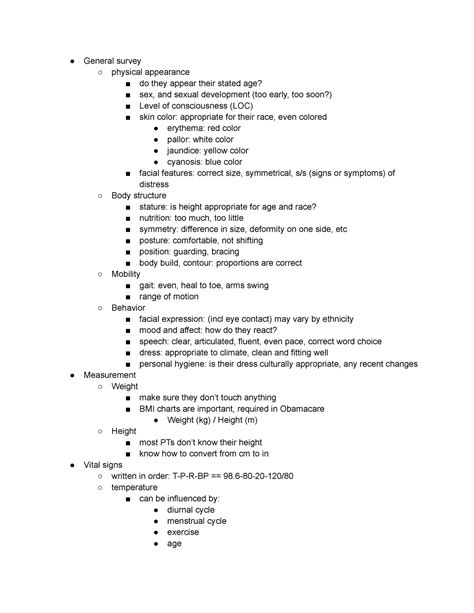 ● General survey
○ physical appearance
■ do they appear their stated age?
■ sex, and sexual development (too early, too soon?)
■ Level of consciousness (LOC)
■ skin color: appropriate for their race, even colored
● erythema: red color
● pallor: white color
● jaundice: yellow color
● cyanosis: blue color
■ facial features: correct size, symmetrical, s/s (signs or symptoms) of distress
○ Body structure
■ stature: is height appropriate for age and race?
■ nutrition: too much, too little
■ symmetry: difference in size, deformity on one side, etc
■ posture: comfortable, not shifting
■ position: guarding, bracing
■ body build, contour: proportions are correct
○ Mobility
■ gait: even, heal to toe, arms swing
■ range of motion
○ Behavior
■ facial expression: (incl eye contact) may vary by ethnicity
■ mood and affect: how do they react?
■ speech: clear, articulated, fluent, even pace, correct word choice
■ dress: appropriate to climate, clean and fitting well
■ personal hygiene: is their dress culturally appropriate, any recent changes
● Measurement
○ Weight
■ make sure they don't touch anything
■ BMI charts are important, required in Obamacare
● Weight (kg) / Height (m)
○ Height
■ most PTs don't know their height
■ know how to convert from cm to in
● Vital signs
○ written in order: T-P-R-BP == 98.6-80-20-120/80
○ temperature
■ can be influenced by:
● diurnal cycle
● menstrual cycle
● exercise
● age